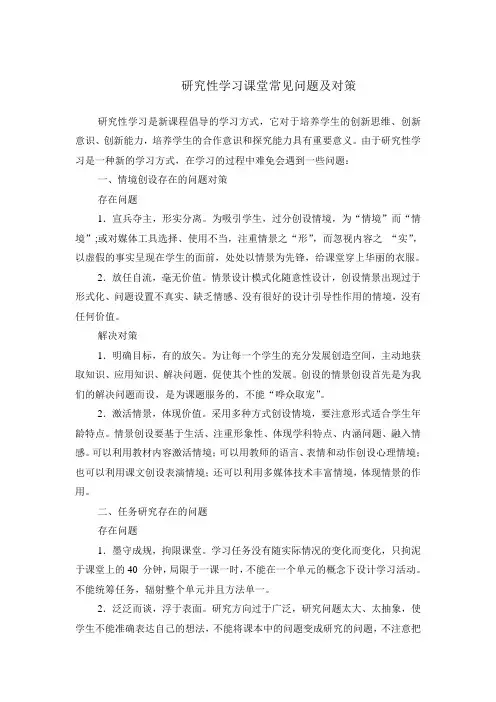 研究性学习课堂常见问题及对策

研究性学习是新课程倡导的学习方式，它对于培养学生的创新思维、创新意识、创新能力，培养学生的合作意识和探究能力具有重要意义。由于研究性学习是一种新的学习方式，在学习的过程中难免会遇到一些问题：

一、情境创设存在的问题对策

存在问题

1．宣兵夺主，形实分离。为吸引学生，过分创设情境，为“情境”而“情境”;或对媒体工具选择、使用不当，注重情景之“形”，而忽视内容之 “实”，以虚假的事实呈现在学生的面前，处处以情景为先锋，给课堂穿上华丽的衣服。

2．放任自流，毫无价值。情景设计模式化随意性设计，创设情景出现过于形式化、问题设置不真实、缺乏情感、没有很好的设计引导性作用的情境，没有任何价值。

解决对策

1．明确目标，有的放矢。为让每一个学生的充分发展创造空间，主动地获取知识、应用知识、解决问题，促使其个性的发展。创设的情景创设首先是为我们的解决问题而设，是为课题服务的，不能“哗众取宠”。

2．激活情景，体现价值。采用多种方式创设情境，要注意形式适合学生年龄特点。情景创设要基于生活、注重形象性、体现学科特点、内涵问题、融入情感。可以利用教材内容激活情境；可以用教师的语言、表情和动作创设心理情境；也可以利用课文创设表演情境；还可以利用多媒体技术丰富情境，体现情景的作用。

二、任务研究存在的问题

存在问题

1．墨守成规，拘限课堂。学习任务没有随实际情况的变化而变化，只拘泥于课堂上的 40 分钟，局限于一课一时，不能在一个单元的概念下设计学习活动。不能统筹任务，辐射整个单元并且方法单一。

2．泛泛而谈，浮于表面。研究方向过于广泛，研究问题太大、太抽象，使学生不能准确表达自己的想法，不能将课本中的问题变成研究的问题，不注意把